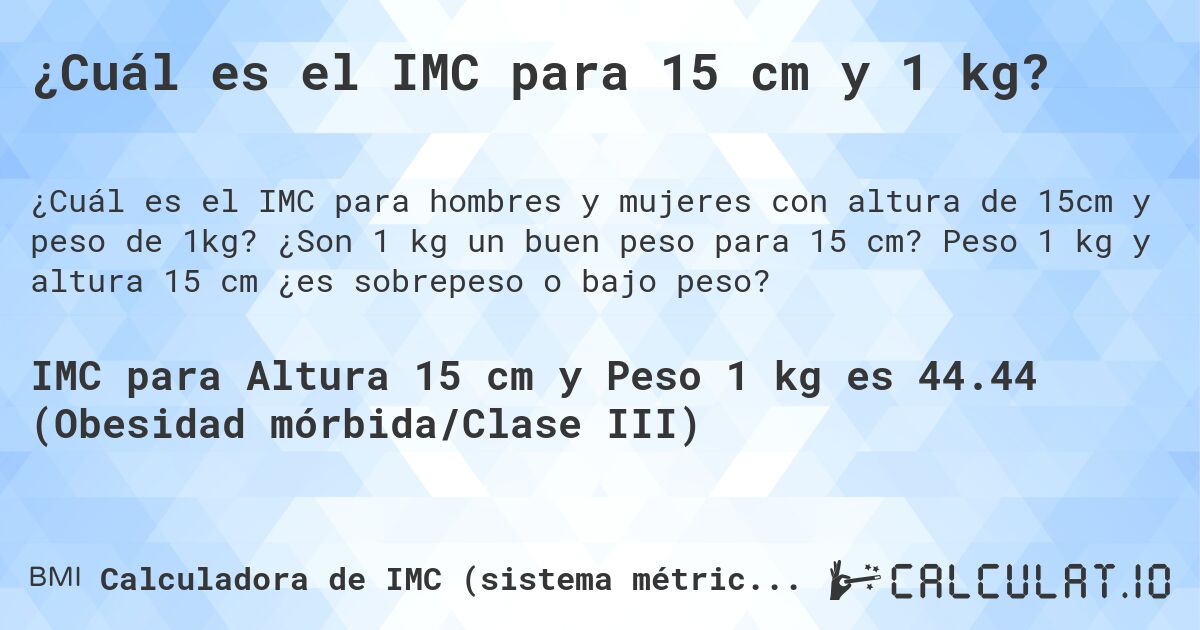 ¿Cuál es el IMC para 15 cm y 1 kg?

¿Cuál es el IMC para hombres y mujeres con altura de 15cm y peso de 1kg? ¿Son 1 kg un buen peso para 15 cm? Peso 1 kg y altura 15 cm ¿es sobrepeso o bajo peso?

IMC para Altura 15 cm y Peso 1 kg es 44.44 (Obesidad mórbida/Clase III)

BMI Calculadora de IMC (sistema métric...

CALCULAT.IO